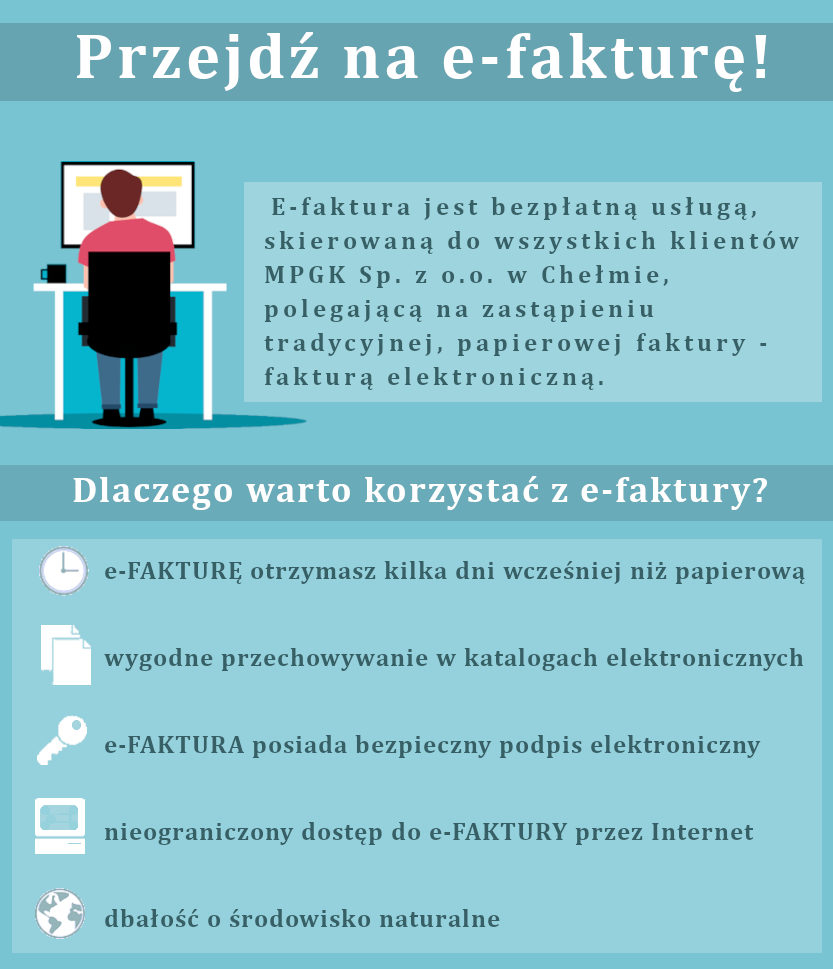 Przejdź na e-fakturę!

E-faktura jest bezpłatną usługą, skierowaną do wszystkich klientów MPGK Sp. z o.o. w Chełmie, polegającą na zastąpieniu tradycyjnej, papierowej faktury - fakturą elektroniczną.

Dlaczego warto korzystać z e-faktury?

e-FAKTURĘ otrzymasz kilka dni wcześniej niż papierową

wygodne przechowywanie w katalogach elektronicznych

e-FAKTURA posiada bezpieczny podpis elektroniczny

nieograniczony dostęp do e-FAKTURY przez Internet

dbałość o środowisko naturalne